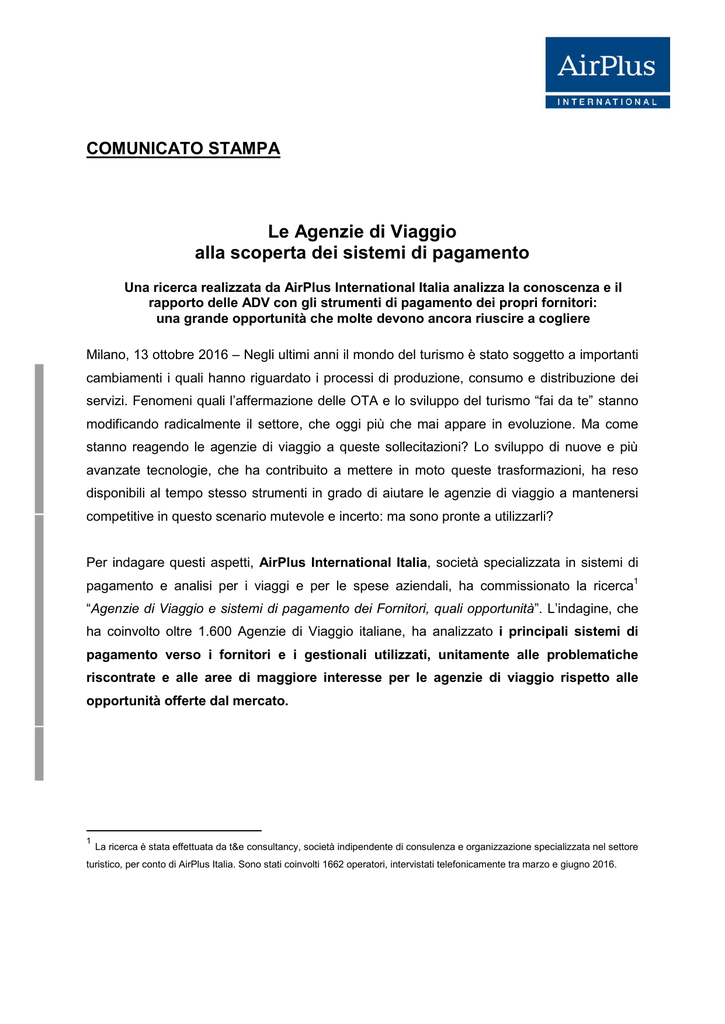 AirPlus
INTERNATIONAL

COMUNICATO STAMPA

Le Agenzie di Viaggio
alla scoperta dei sistemi di pagamento

Una ricerca realizzata da AirPlus International Italia analizza la conoscenza e il rapporto delle ADV con gli strumenti di pagamento dei propri fornitori: una grande opportunità che molte devono ancora riuscire a cogliere

Milano, 13 ottobre 2016 – Negli ultimi anni il mondo del turismo è stato soggetto a importanti cambiamenti i quali hanno riguardato i processi di produzione, consumo e distribuzione dei servizi. Fenomeni quali l'affermazione delle OTA e lo sviluppo del turismo "fai da te" stanno modificando radicalmente il settore, che oggi più che mai appare in evoluzione. Ma come stanno reagendo le agenzie di viaggio a queste sollecitazioni? Lo sviluppo di nuove e più avanzate tecnologie, che ha contribuito a mettere in moto queste trasformazioni, ha reso disponibili al tempo stesso strumenti in grado di aiutare le agenzie di viaggio a mantenersi competitive in questo scenario mutevole e incerto: ma sono pronte a utilizzarli?

Per indagare questi aspetti, AirPlus International Italia, società specializzata in sistemi di pagamento e analisi per i viaggi e per le spese aziendali, ha commissionato la ricerca$^1$ "Agenzie di Viaggio e sistemi di pagamento dei Fornitori, quali opportunità". L'indagine, che ha coinvolto oltre 1.600 Agenzie di Viaggio italiane, ha analizzato i principali sistemi di pagamento verso i fornitori e i gestionali utilizzati, unitamente alle problematiche riscontrate e alle aree di maggiore interesse per le agenzie di viaggio rispetto alle opportunità offerte dal mercato.

$^1$ La ricerca è stata effettuata da t&e consultancy, società indipendente di consulenza e organizzazione specializzata nel settore turistico, per conto di AirPlus Italia. Sono stati coinvolti 1662 operatori, intervistati telefonicamente tra marzo e giugno 2016.